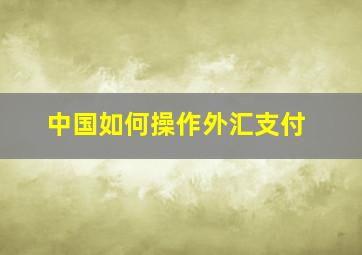 中国如何操作外汇支付